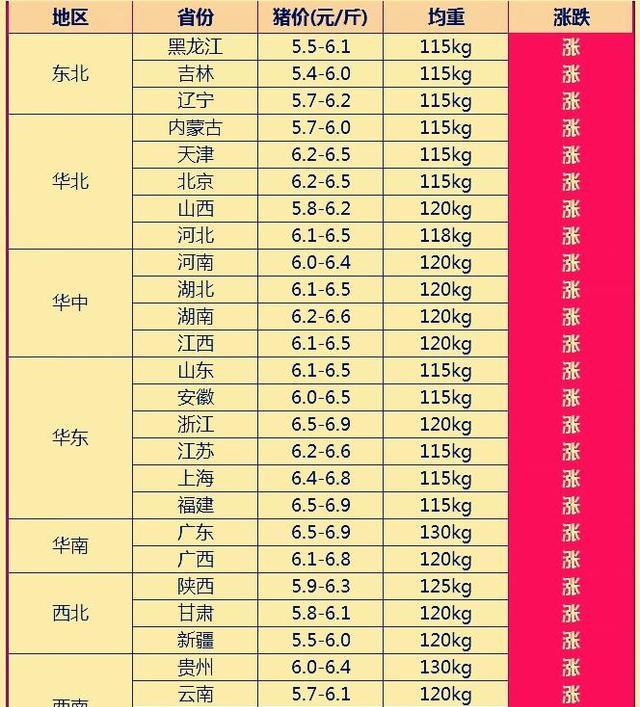 | 地区 | 省份 | 猪价(元/斤) | 均重 | 涨跌 |
|---|---|---|---|---|
| 东北 | 黑龙江 | 5.5-6.1 | 115kg | 涨 |
|  | 吉林 | 5.4-6.0 | 115kg | 涨 |
|  | 辽宁 | 5.7-6.2 | 115kg | 涨 |
| 华北 | 内蒙古 | 5.7-6.0 | 115kg | 涨 |
|  | 天津 | 6.2-6.5 | 115kg | 涨 |
|  | 北京 | 6.2-6.5 | 115kg | 涨 |
|  | 山西 | 5.8-6.2 | 120kg | 涨 |
|  | 河北 | 6.1-6.5 | 118kg | 涨 |
| 华中 | 河南 | 6.0-6.4 | 120kg | 涨 |
|  | 湖北 | 6.1-6.5 | 120kg | 涨 |
|  | 湖南 | 6.2-6.6 | 120kg | 涨 |
|  | 江西 | 6.1-6.5 | 120kg | 涨 |
| 华东 | 山东 | 6.1-6.5 | 115kg | 涨 |
|  | 安徽 | 6.0-6.5 | 115kg | 涨 |
|  | 浙江 | 6.5-6.9 | 120kg | 涨 |
|  | 江苏 | 6.2-6.6 | 115kg | 涨 |
|  | 上海 | 6.4-6.8 | 115kg | 涨 |
|  | 福建 | 6.5-6.9 | 115kg | 涨 |
| 华南 | 广东 | 6.5-6.9 | 130kg | 涨 |
|  | 广西 | 6.1-6.8 | 120kg | 涨 |
| 西北 | 陕西 | 5.9-6.3 | 125kg | 涨 |
|  | 甘肃 | 5.8-6.1 | 120kg | 涨 |
|  | 新疆 | 5.5-6.0 | 120kg | 涨 |
| 西南 | 贵州 | 6.0-6.4 | 130kg | 涨 |
|  | 云南 | 5.7-6.1 | 120kg | 涨 |